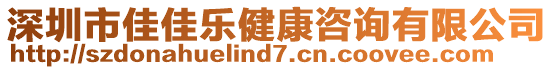 深圳市佳佳乐健康咨询有限公司
http://szdonahuelind7.cn.coovee.com